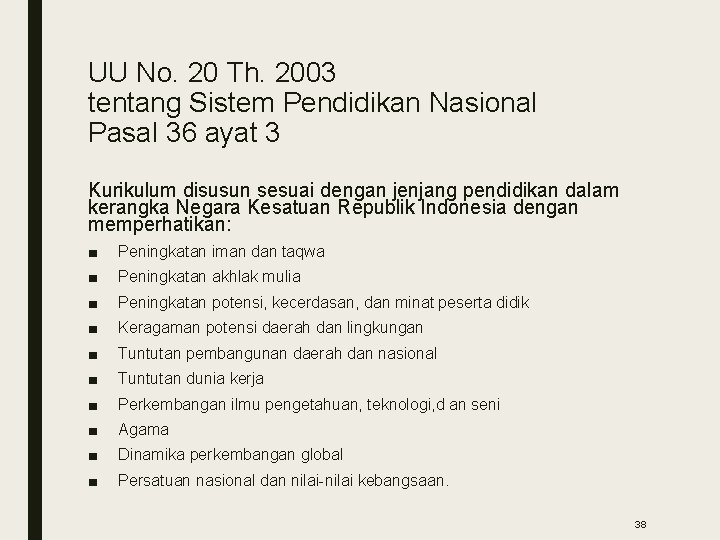 UU No. 20 Th. 2003
tentang Sistem Pendidikan Nasional
Pasal 36 ayat 3

Kurikulum disusun sesuai dengan jenjang pendidikan dalam kerangka Negara Kesatuan Republik Indonesia dengan memperhatikan:

■ Peningkatan iman dan taqwa
■ Peningkatan akhlak mulia
■ Peningkatan potensi, kecerdasan, dan minat peserta didik
■ Keragaman potensi daerah dan lingkungan
■ Tuntutan pembangunan daerah dan nasional
■ Tuntutan dunia kerja
■ Perkembangan ilmu pengetahuan, teknologi,d an seni
■ Agama
■ Dinamika perkembangan global
■ Persatuan nasional dan nilai-nilai kebangsaan.

38